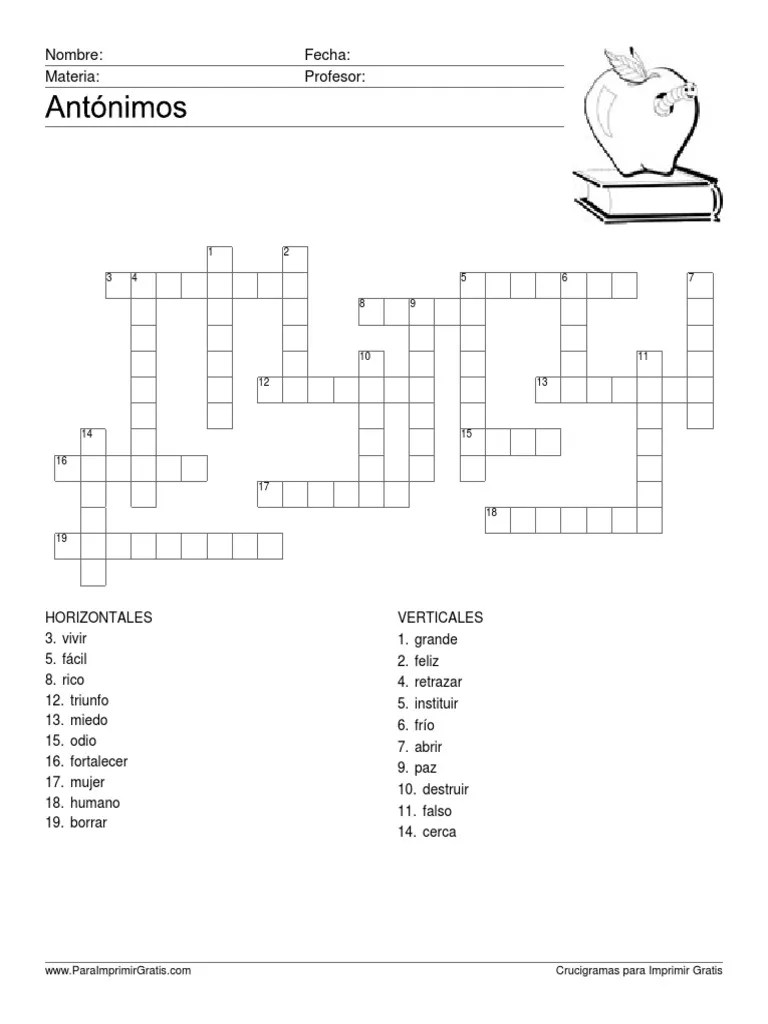 Nombre: Fecha:
Materia: Profesor:

Antónimos

1 2 3 4 5 6 7 8 9 10 11 12 13 14 15 16 17 18 19

HORIZONTALES
3. vivir
5. fácil
8. rico
12. triunfo
13. miedo
15. odio
16. fortalecer
17. mujer
18. humano
19. borrar

VERTICALES
1. grande
2. feliz
4. retrazar
5. instituir
6. frío
7. abrir
9. paz
10. destruir
11. falso
14. cerca

www.ParaImprimirGratis.com Crucigramas para Imprimir Gratis